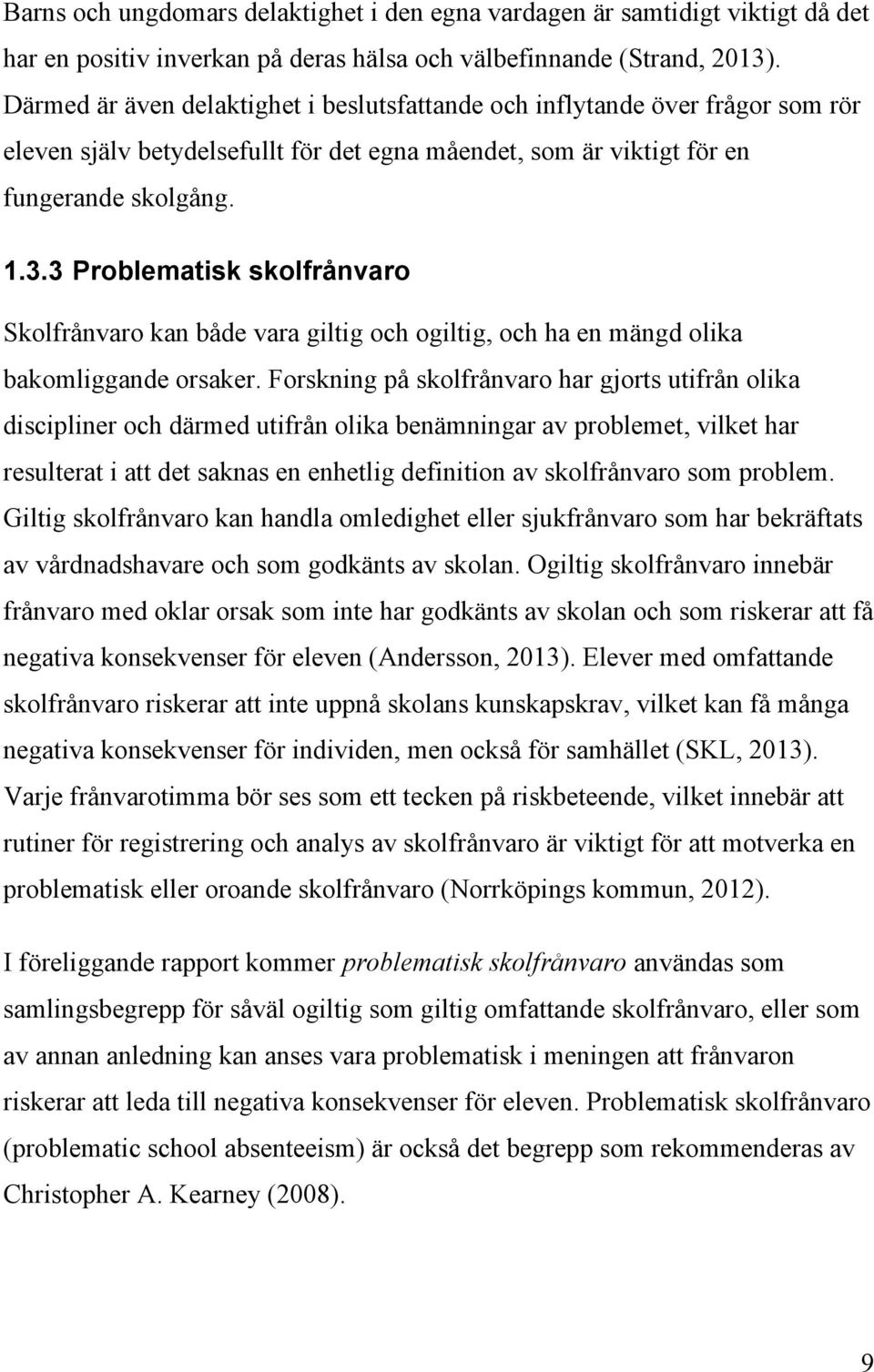 Barns och ungdomars delaktighet i den egna vardagen är samtidigt viktigt då det har en positiv inverkan på deras hälsa och välbefinnande (Strand, 2013). Därmed är även delaktighet i beslutsfattande och inflytande över frågor som rör eleven själv betydelsefullt för det egna måendet, som är viktigt för en fungerande skolgång.

1.3.3 Problematisk skolfrånvaro

Skolfrånvaro kan både vara giltig och ogiltig, och ha en mängd olika bakomliggande orsaker. Forskning på skolfrånvaro har gjorts utifrån olika discipliner och därmed utifrån olika benämningar av problemet, vilket har resulterat i att det saknas en enhetlig definition av skolfrånvaro som problem. Giltig skolfrånvaro kan handla omledighet eller sjukfrånvaro som har bekräftats av vårdnadshavare och som godkänts av skolan. Ogiltig skolfrånvaro innebär frånvaro med oklar orsak som inte har godkänts av skolan och som riskerar att få negativa konsekvenser för eleven (Andersson, 2013). Elever med omfattande skolfrånvaro riskerar att inte uppnå skolans kunskapskrav, vilket kan få många negativa konsekvenser för individen, men också för samhället (SKL, 2013). Varje frånvarotimma bör ses som ett tecken på riskbeteende, vilket innebär att rutiner för registrering och analys av skolfrånvaro är viktigt för att motverka en problematisk eller oroande skolfrånvaro (Norrköpings kommun, 2012).

I föreliggande rapport kommer problematisk skolfrånvaro användas som samlingsbegrepp för såväl ogiltig som giltig omfattande skolfrånvaro, eller som av annan anledning kan anses vara problematisk i meningen att frånvaron riskerar att leda till negativa konsekvenser för eleven. Problematisk skolfrånvaro (problematic school absenteeism) är också det begrepp som rekommenderas av Christopher A. Kearney (2008).

9